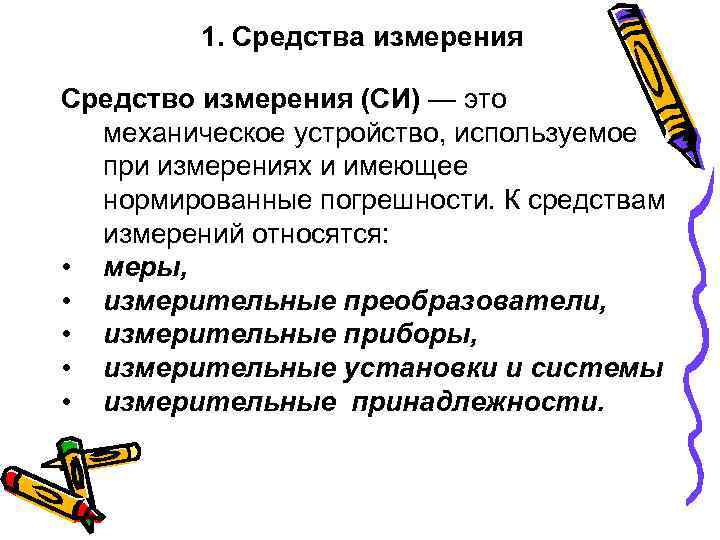 1. Средства измерения

Средство измерения (СИ) — это механическое устройство, используемое при измерениях и имеющее нормированные погрешности. К средствам измерений относятся:
• меры,
• измерительные преобразователи,
• измерительные приборы,
• измерительные установки и системы
• измерительные принадлежности.